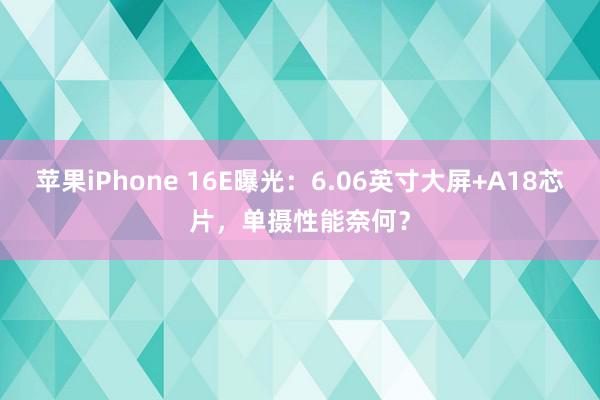 苹果iPhone 16E曝光：6.06英寸大屏+A18芯片，单摄性能奈何？